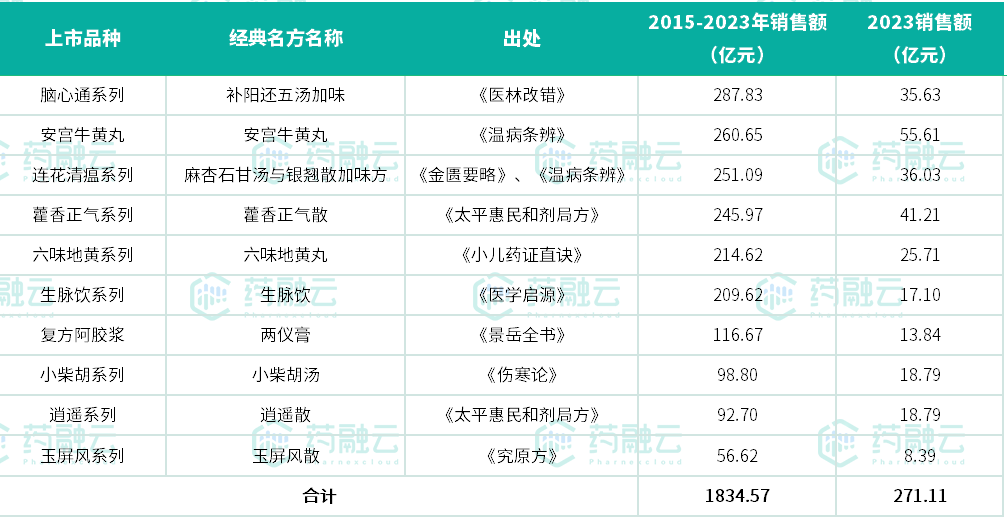 | 上市品种 | 经典名方名称 | 出处 | 2015-2023年销售额（亿元） | 2023销售额（亿元） |
|---|---|---|---|---|
| 脑心通系列 | 补阳还五汤加味 | 《医林改错》 | 287.83 | 35.63 |
| 安宫牛黄丸 | 安宫牛黄丸 | 《温病条辨》 | 260.65 | 55.61 |
| 连花清瘟系列 | 麻杏石甘汤与银翘散加味方 | 《金匮要略》、《温病条辨》 | 251.09 | 36.03 |
| 藿香正气系列 | 藿香正气散 | 《太平惠民和剂局方》 | 245.97 | 41.21 |
| 六味地黄系列 | 六味地黄丸 | 《小儿药证直诀》 | 214.62 | 25.71 |
| 生脉饮系列 | 生脉饮 | 《医学启源》 | 209.62 | 17.10 |
| 复方阿胶浆 | 两仪膏 | 《景岳全书》 | 116.67 | 13.84 |
| 小柴胡系列 | 小柴胡汤 | 《伤寒论》 | 98.80 | 18.79 |
| 逍遥系列 | 逍遥散 | 《太平惠民和剂局方》 | 92.70 | 18.79 |
| 玉屏风系列 | 玉屏风散 | 《究原方》 | 56.62 | 8.39 |
| 合计 |  |  | 1834.57 | 271.11 |

药融云